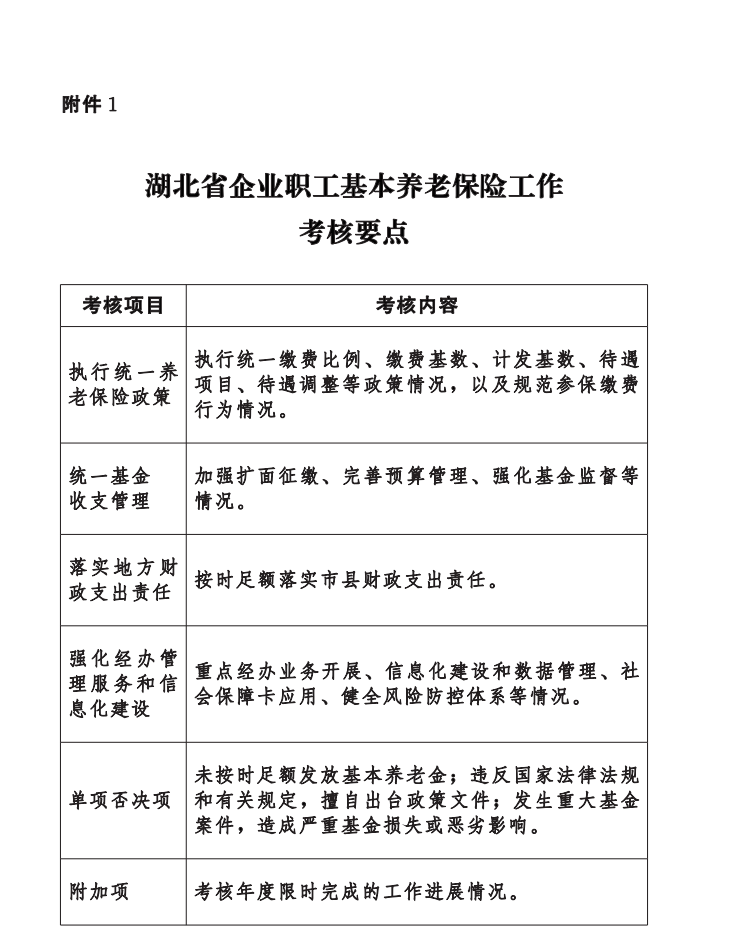 附件 1

湖北省企业职工基本养老保险工作
考核要点

| 考核项目 | 考核内容 |
|---|---|
| 执行统一养老保险政策 | 执行统一缴费比例、缴费基数、计发基数、待遇项目、待遇调整等政策情况，以及规范参保缴费行为情况。 |
| 统一基金收支管理 | 加强扩面征缴、完善预算管理、强化基金监督等情况。 |
| 落实地方财政支出责任 | 按时足额落实市县财政支出责任。 |
| 强化经办管理服务和信息化建设 | 重点经办业务开展、信息化建设和数据管理、社会保障卡应用、健全风险防控体系等情况。 |
| 单项否决项 | 未按时足额发放基本养老金；违反国家法律法规和有关规定，擅自出台政策文件；发生重大基金案件，造成严重基金损失或恶劣影响。 |
| 附加项 | 考核年度限时完成的工作进展情况。 |